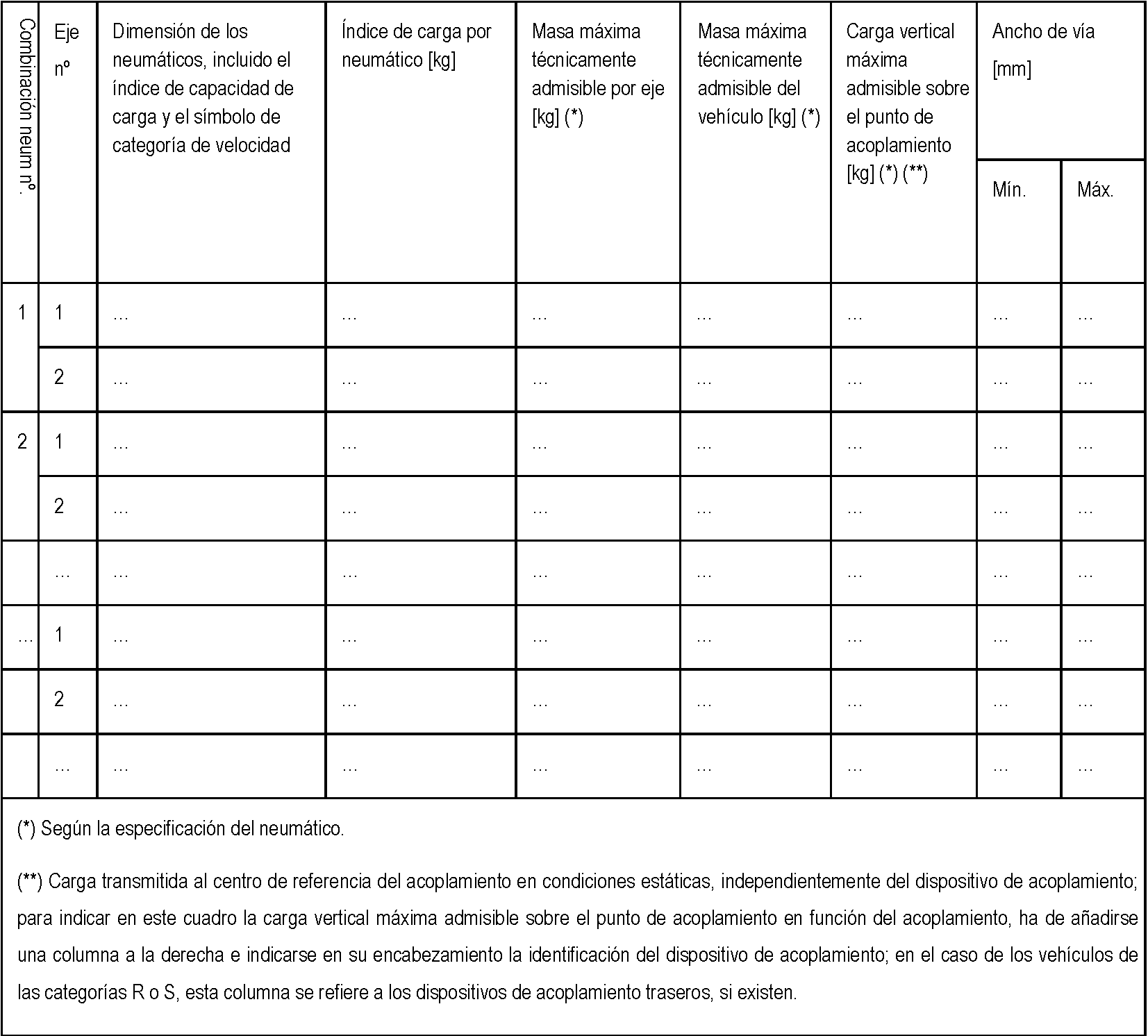 | Combinación neum nº. | Eje nº | Dimensión de los neumáticos, incluido el índice de capacidad de carga y el símbolo de categoría de velocidad | Índice de carga por neumático [kg] | Masa máxima técnicamente admisible por eje [kg] (*) | Masa máxima técnicamente admisible del vehículo [kg] (*) | Carga vertical máxima admisible sobre el punto de acoplamiento [kg] (*) (**) | Ancho de vía [mm] Mín. | Ancho de vía [mm] Máx. |
|---|---|---|---|---|---|---|---|---|
| 1 | 1 | … | … | … | … | … | … | … |
| | 2 | … | … | … | … | … | … | … |
| 2 | 1 | … | … | … | … | … | … | … |
| | 2 | … | … | … | … | … | … | … |
| | … | … | … | … | … | … | … | … |
| … | 1 | … | … | … | … | … | … | … |
| | 2 | … | … | … | … | … | … | … |
| | … | … | … | … | … | … | … | … |

(*) Según la especificación del neumático.

(**) Carga transmitida al centro de referencia del acoplamiento en condiciones estáticas, independientemente del dispositivo de acoplamiento; para indicar en este cuadro la carga vertical máxima admisible sobre el punto de acoplamiento en función del acoplamiento, ha de añadirse una columna a la derecha e indicarse en su encabezamiento la identificación del dispositivo de acoplamiento; en el caso de los vehículos de las categorías R o S, esta columna se refiere a los dispositivos de acoplamiento traseros, si existen.